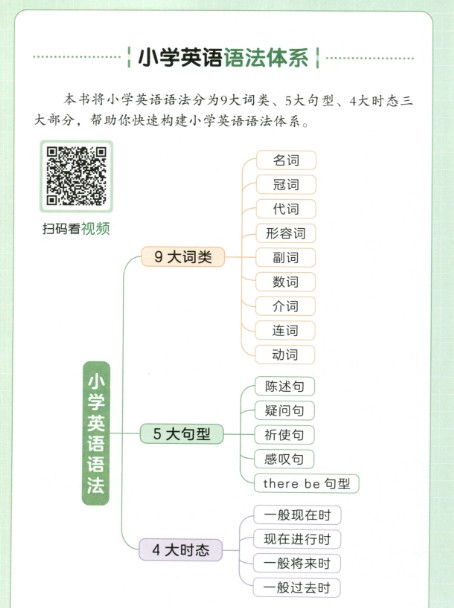 小学英语语法体系

本书将小学英语语法分为9大词类、5大句型、4大时态三大部分，帮助你快速构建小学英语语法体系。

扫码看视频

小学英语语法

9 大词类
名词
冠词
代词
形容词
副词
数词
介词
连词
动词

5 大句型
陈述句
疑问句
祈使句
感叹句
there be 句型

4 大时态
一般现在时
现在进行时
一般将来时
一般过去时